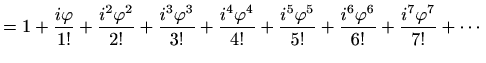 $= 1 + \frac{i\varphi}{1!} + \frac{i^2\varphi^2}{2!} + \frac{i^3\varphi^3}{3!} + \frac{i^4\varphi^4}{4!} + \frac{i^5\varphi^5}{5!} + \frac{i^6\varphi^6}{6!} + \frac{i^7\varphi^7}{7!} + \cdots$